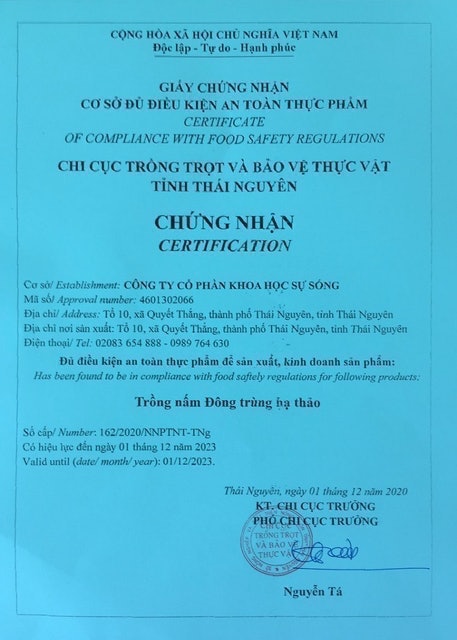 CỘNG HÒA XÃ HỘI CHỦ NGHĨA VIỆT NAM
Độc lập - Tự do - Hạnh phúc

GIẤY CHỨNG NHẬN
CƠ SỞ ĐỦ ĐIỀU KIỆN AN TOÀN THỰC PHẨM
CERTIFICATE
OF COMPLIANCE WITH FOOD SAFETY REGULATIONS

CHI CỤC TRỒNG TRỌT VÀ BẢO VỆ THỰC VẬT
TỈNH THÁI NGUYÊN

CHỨNG NHẬN
CERTIFICATION

Cơ sở/ Establishment: CÔNG TY CỔ PHẦN KHOA HỌC SỰ SỐNG
Mã số/ Approval number: 4601302066
Địa chỉ/ Address: Tổ 10, xã Quyết Thắng, thành phố Thái Nguyên, tỉnh Thái Nguyên
Địa chỉ nơi sản xuất: Tổ 10, xã Quyết Thắng, thành phố Thái Nguyên, tỉnh Thái Nguyên
Điện thoại/ Tel: 02083 654 888 - 0989 764 630

Đủ điều kiện an toàn thực phẩm để sản xuất, kinh doanh sản phẩm:
Has been found to be in compliance with food saftely regulations for following products:

Trồng nấm Đông trùng hạ thảo

Số cấp/ Number: 162/2020/NNPTNT-TNg
Có hiệu lực đến ngày 01 tháng 12 năm 2023
Valid until (date/ month/ year): 01/12/2023.

Thái Nguyên, ngày 01 tháng 12 năm 2020
KT. CHI CỤC TRƯỞNG
PHÓ CHI CỤC TRƯỞNG

CHI CỤC TRỒNG TRỌT VÀ BẢO VỆ THỰC VẬT

Nguyễn Tá